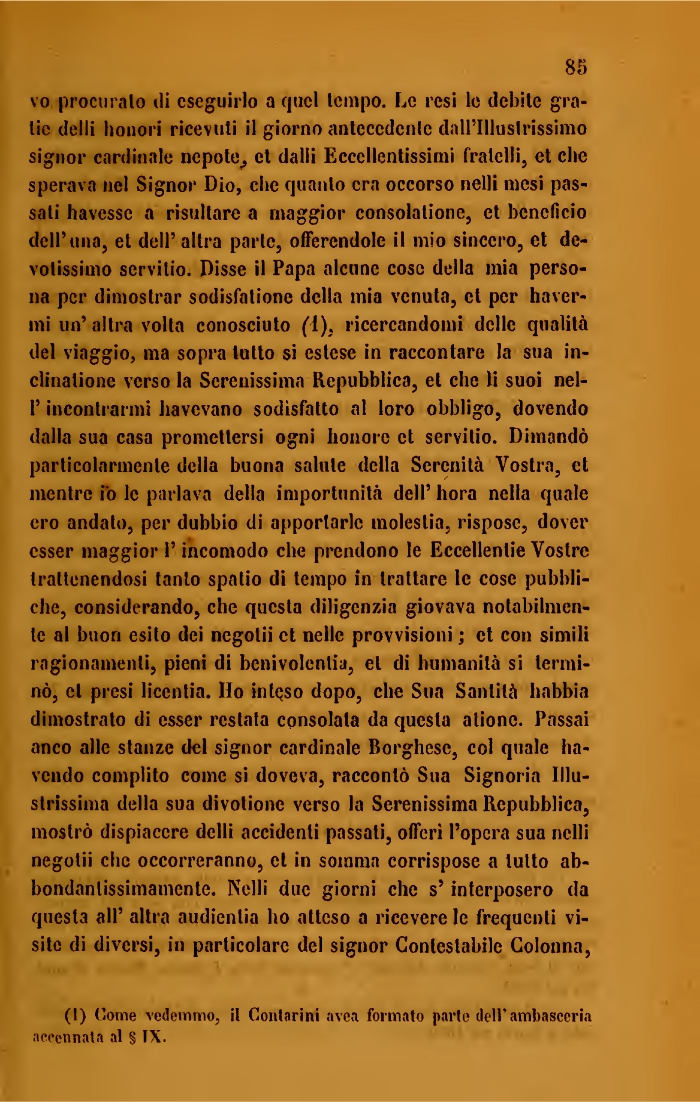 85

vo procurato di eseguirlo a quel tempo. Le resi le debite gratie delli honori ricevuti il giorno antecedente dall'Illustrissimo signor cardinale nepote, et dalli Eccellentissimi fratelli, et che sperava nel Signor Dio, che quanto era occorso nelli mesi passati havesse a risultare a maggior consolatione, et beneficio dell'una, et dell'altra parte, offerendole il mio sincero, et devotissimo servitio. Disse il Papa alcune cose della mia persona per dimostrar sodisfatione della mia venuta, et per havermi un'altra volta conosciuto (1), ricercandomi delle qualità del viaggio, ma sopra tutto si estese in raccontare la sua inclinatione verso la Serenissima Repubblica, et che li suoi nell'incontrarmi havevano sodisfatto al loro obbligo, dovendo dalla sua casa promettersi ogni honore et servitio. Dimandò particolarmente della buona salute della Serenità Vostra, et mentre io le parlava della importunità dell'hora nella quale ero andato, per dubbio di apportarle molestia, rispose, dover esser maggior l'incomodo che prendono le Eccellentie Vostre trattenendosi tanto spatio di tempo in trattare le cose pubbliche, considerando, che questa diligenzia giovava notabilmente al buon esito dei negotii et nelle provvisioni; et con simili ragionamenti, pieni di benivolentia, et di humanità si terminò, et presi licentia. Ho inteso dopo, che Sua Santità habbia dimostrato di esser restata consolata da questa atione. Passai anco alle stanze del signor cardinale Borghese, col quale havendo complito come si doveva, raccontò Sua Signoria Illustrissima della sua divotione verso la Serenissima Repubblica, mostrò dispiacere delli accidenti passati, offerì l'opera sua nelli negotii che occorreranno, et in somma corrispose a tutto abbondantissimamente. Nelli due giorni che s'interposero da questa all'altra audientia ho atteso a ricevere le frequenti visite di diversi, in particolare del signor Contestabile Colonna,

(1) Come vedemmo, il Contarini avea formato parte dell'ambasceria accennata al § IX.